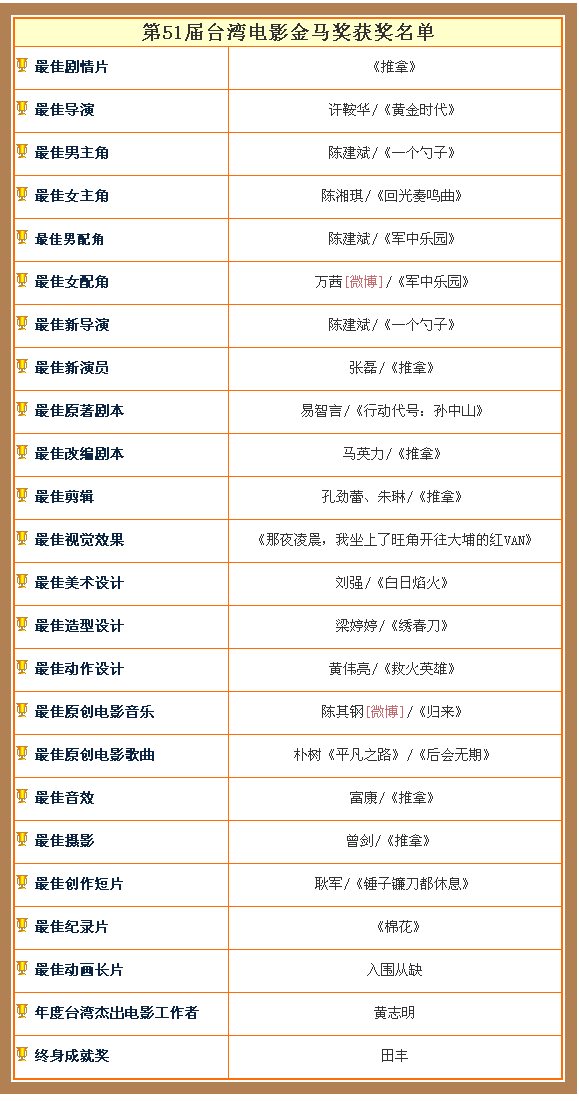 | 第51届台湾电影金马奖获奖名单 | |
|---|---|
| 最佳剧情片 | 《推拿》 |
| 最佳导演 | 许鞍华/《黄金时代》 |
| 最佳男主角 | 陈建斌/《一个勺子》 |
| 最佳女主角 | 陈湘琪/《回光奏鸣曲》 |
| 最佳男配角 | 陈建斌/《军中乐园》 |
| 最佳女配角 | 万茜[微博]/《军中乐园》 |
| 最佳新导演 | 陈建斌/《一个勺子》 |
| 最佳新演员 | 张磊/《推拿》 |
| 最佳原著剧本 | 易智言/《行动代号：孙中山》 |
| 最佳改编剧本 | 马英力/《推拿》 |
| 最佳剪辑 | 孔劲蕾、朱琳/《推拿》 |
| 最佳视觉效果 | 《那夜凌晨，我坐上了旺角开往大埔的红VAN》 |
| 最佳美术设计 | 刘强/《白日焰火》 |
| 最佳造型设计 | 梁婷婷/《绣春刀》 |
| 最佳动作设计 | 黄伟亮/《救火英雄》 |
| 最佳原创电影音乐 | 陈其钢[微博]/《归来》 |
| 最佳原创电影歌曲 | 朴树《平凡之路》/《后会无期》 |
| 最佳音效 | 富康/《推拿》 |
| 最佳摄影 | 曾剑/《推拿》 |
| 最佳创作短片 | 耿军/《锤子镰刀都休息》 |
| 最佳纪录片 | 《棉花》 |
| 最佳动画长片 | 入围从缺 |
| 年度台湾杰出电影工作者 | 黄志明 |
| 终身成就奖 | 田丰 |